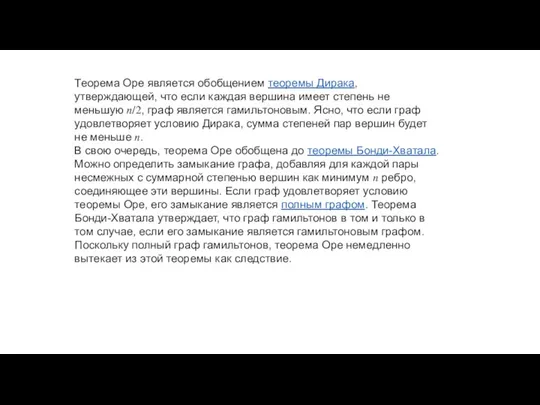 Теорема Оре является обобщением теоремы Дирака, утверждающей, что если каждая вершина имеет степень не меньшую $n/2$, граф является гамильтоновым. Ясно, что если граф удовлетворяет условию Дирака, сумма степеней пар вершин будет не меньше $n$.
В свою очередь, теорема Оре обобщена до теоремы Бонди-Хватала. Можно определить замыкание графа, добавляя для каждой пары несмежных с суммарной степенью вершин как минимум $n$ ребро, соединяющее эти вершины. Если граф удовлетворяет условию теоремы Оре, его замыкание является полным графом. Теорема Бонди-Хватала утверждает, что граф гамильтонов в том и только в том случае, если его замыкание является гамильтоновым графом. Поскольку полный граф гамильтонов, теорема Оре немедленно вытекает из этой теоремы как следствие.